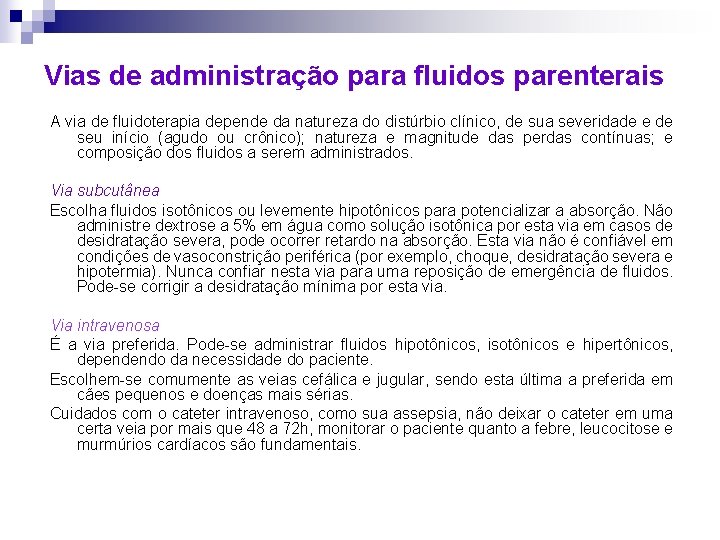 Vias de administração para fluidos parenterais

A via de fluidoterapia depende da natureza do distúrbio clínico, de sua severidade e de seu início (agudo ou crônico); natureza e magnitude das perdas contínuas; e composição dos fluidos a serem administrados.

Via subcutânea

Escolha fluidos isotônicos ou levemente hipotônicos para potencializar a absorção. Não administre dextrose a 5% em água como solução isotônica por esta via em casos de desidratação severa, pode ocorrer retardo na absorção. Esta via não é confiável em condições de vasoconstrição periférica (por exemplo, choque, desidratação severa e hipotermia). Nunca confiar nesta via para uma reposição de emergência de fluidos. Pode-se corrigir a desidratação mínima por esta via.

Via intravenosa

É a via preferida. Pode-se administrar fluidos hipotônicos, isotônicos e hipertônicos, dependendo da necessidade do paciente.

Escolhem-se comumente as veias cefálica e jugular, sendo esta última a preferida em cães pequenos e doenças mais sérias.

Cuidados com o cateter intravenoso, como sua assepsia, não deixar o cateter em uma certa veia por mais que 48 a 72h, monitorar o paciente quanto a febre, leucocitose e murmúrios cardíacos são fundamentais.